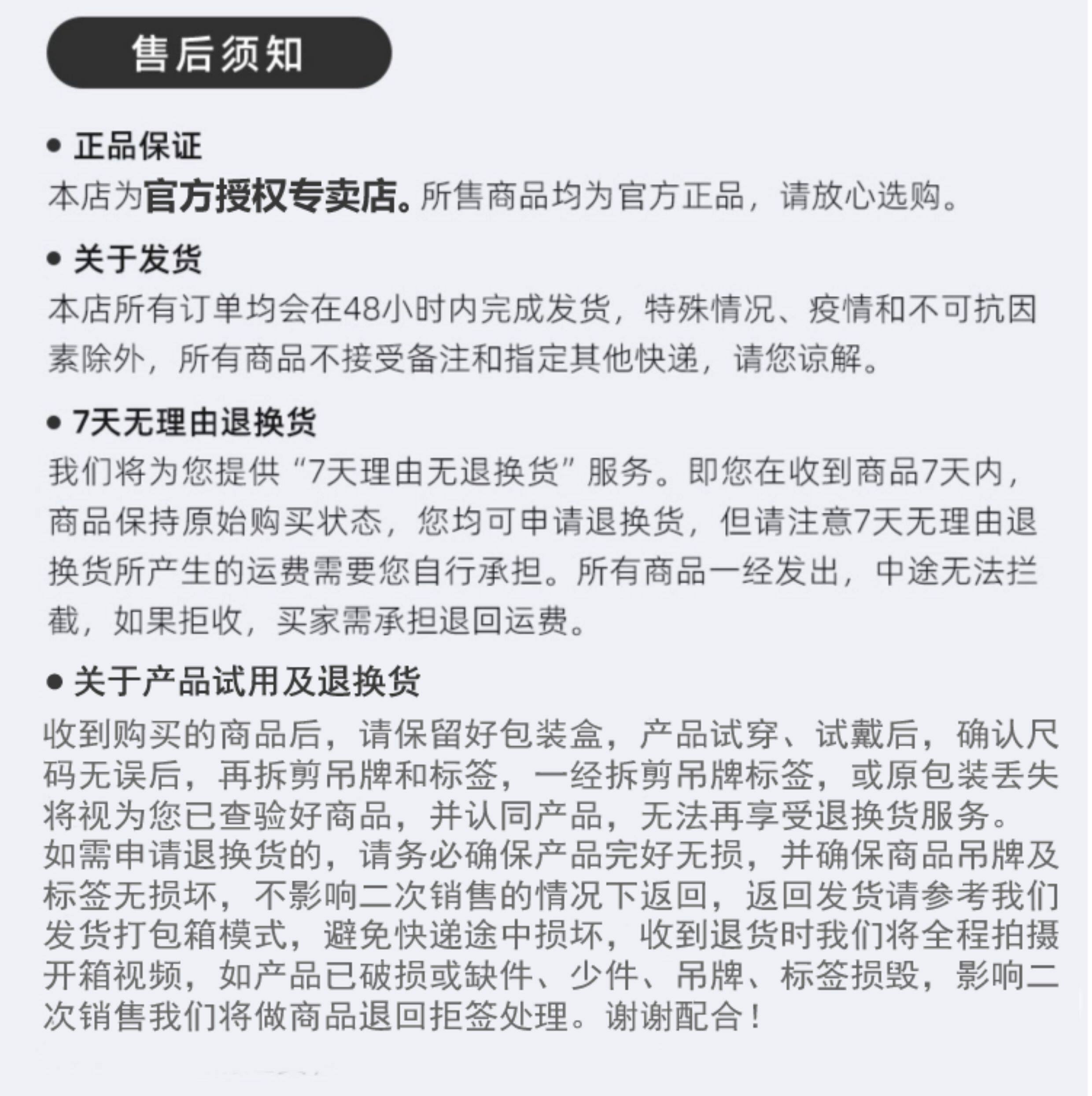 售后须知

● 正品保证
本店为官方授权专卖店。所售商品均为官方正品，请放心选购。

● 关于发货
本店所有订单均会在48小时内完成发货，特殊情况、疫情和不可抗因素除外，所有商品不接受备注和指定其他快递，请您谅解。

● 7天无理由退换货
我们将为您提供“7天理由无退换货”服务。即您在收到商品7天内，商品保持原始购买状态，您均可申请退换货，但请注意7天无理由退换货所产生的运费需要您自行承担。所有商品一经发出，中途无法拦截，如果拒收，买家需承担退回运费。

● 关于产品试用及退换货
收到购买的商品后，请保留好包装盒，产品试穿、试戴后，确认尺码无误后，再拆剪吊牌和标签，一经拆剪吊牌标签，或原包装丢失将视为您已查验好商品，并认同产品，无法再享受退换货服务。如需申请退换货的，请务必确保产品完好无损，并确保商品吊牌及标签无损坏，不影响二次销售的情况下返回，返回发货请参考我们发货打包箱模式，避免快递途中损坏，收到退货时我们将全程拍摄开箱视频，如产品已破损或缺件、少件、吊牌、标签损毁，影响二次销售我们将做商品退回拒签处理。谢谢配合！